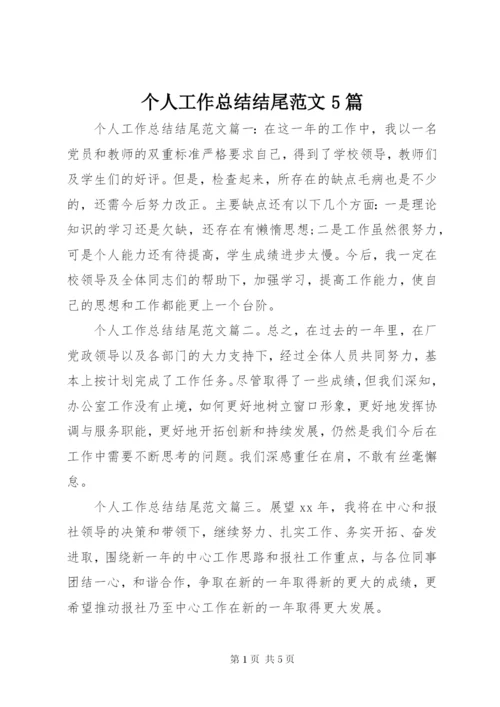 个人工作总结结尾范文5篇

个人工作总结结尾范文篇一：在这一年的工作中，我以一名党员和教师的双重标准严格要求自己，得到了学校领导，教师们及学生们的好评。但是，检查起来，所存在的缺点毛病也是不少的，还需今后努力改正。主要缺点还有以下几个方面：一是理论知识的学习还是欠缺，还存在有懒惰思想；二是工作虽然很努力，可是个人能力还有待提高，学生成绩进步太慢。今后，我一定在校领导及全体同志们的帮助下，加强学习，提高工作能力，使自己的思想和工作都能更上一个台阶。

个人工作总结结尾范文篇二。总之，在过去的一年里，在厂党政领导以及各部门的大力支持下，经过全体人员共同努力，基本上按计划完成了工作任务。尽管取得了一些成绩，但我们深知，办公室工作没有止境，如何更好地树立窗口形象，更好地发挥协调与服务职能，更好地开拓创新和持续发展，仍然是我们今后在工作中需要不断思考的问题。我们深感重任在肩，不敢有丝毫懈怠。

个人工作总结结尾范文篇三。展望xx年，我将在中心和报社领导的决策和带领下，继续努力、扎实工作、务实开拓、奋发进取，围绕新一年的中心工作思路和报社工作重点，与各位同事团结一心，和谐合作，争取在新的一年取得新的更大的成绩，更希望推动报社乃至中心工作在新的一年取得更大发展。

第1页 共5页